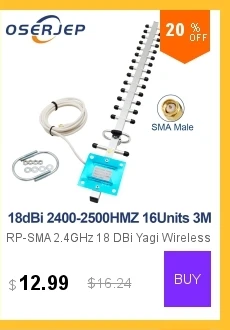 OSERJEP

20 % OFF

SMA Male

18dBi 2400-2500HMZ 16Units 3M

RP-SMA 2.4GHz 18 DBi Yagi Wireless

$ 12.99 $16.24

BUY